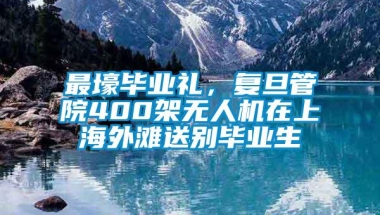 最壕毕业礼，复旦管院400架无人机在上海外滩送别毕业生